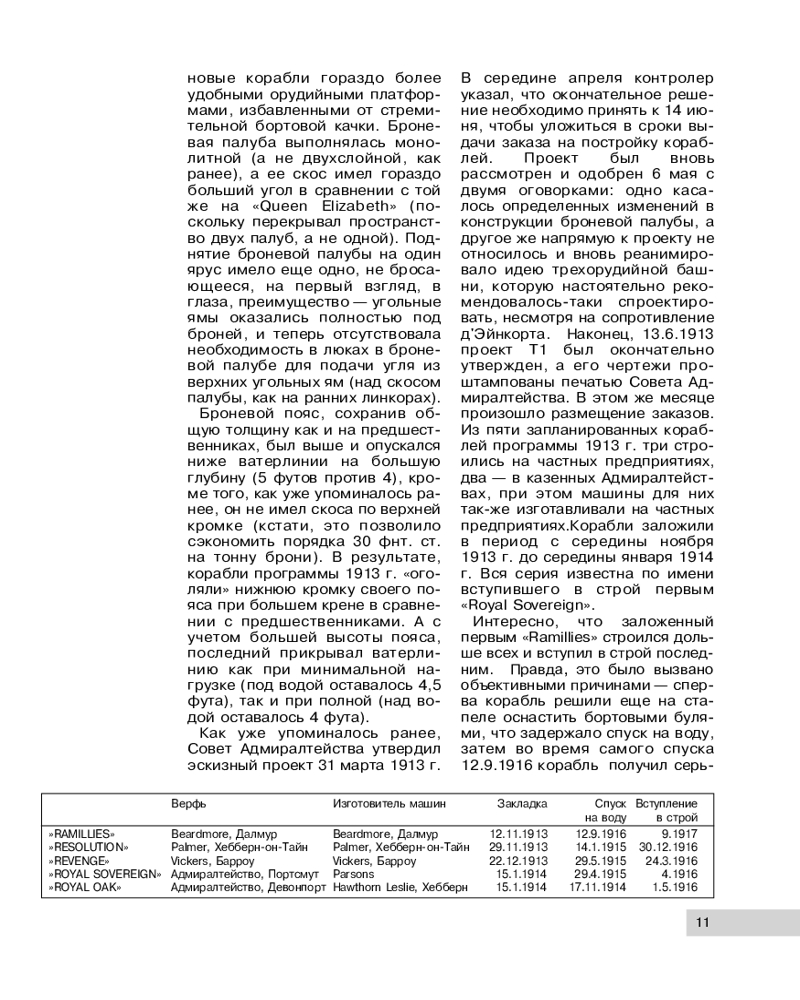 новые корабли гораздо более удобными орудийными платформами, избавленными от стремительной бортовой качки. Броневая палуба выполнялась монолитной (а не двухслойной, как ранее), а ее скос имел гораздо больший угол в сравнении с той же на «Queen Elizabeth» (поскольку перекрывал пространство двух палуб, а не одной). Поднятие броневой палубы на один ярус имело еще одно, не бросающееся, на первый взгляд, в глаза, преимущество — угольные ямы оказались полностью под броней, и теперь отсутствовала необходимость в люках в броневой палубе для подачи угля из верхних угольных ям (над скосом палубы, как на ранних линкорах).

Броневой пояс, сохранив общую толщину как и на предшественниках, был выше и опускался ниже ватерлинии на большую глубину (5 футов против 4), кроме того, как уже упоминалось ранее, он не имел скоса по верхней кромке (кстати, это позволило сэкономить порядка 30 фнт. ст. на тонну брони). В результате, корабли программы 1913 г. «оголяли» нижнюю кромку своего пояса при большем крене в сравнении с предшественниками. А с учетом большей высоты пояса, последний прикрывал ватерлинию как при минимальной нагрузке (под водой оставалось 4,5 фута), так и при полной (над водой оставалось 4 фута).

Как уже упоминалось ранее, Совет Адмиралтейства утвердил эскизный проект 31 марта 1913 г. В середине апреля контролер указал, что окончательное решение необходимо принять к 14 июня, чтобы уложиться в сроки выдачи заказа на постройку кораблей. Проект был вновь рассмотрен и одобрен 6 мая с двумя оговорками: одно касалось определенных изменений в конструкции броневой палубы, а другое же напрямую к проекту не относилось и вновь реанимировало идею трехорудийной башни, которую настоятельно рекомендовалось-таки спроектировать, несмотря на сопротивление д'Эйнкорта. Наконец, 13.6.1913 проект Т1 был окончательно утвержден, а его чертежи проштампованы печатью Совета Адмиралтейства. В этом же месяце произошло размещение заказов. Из пяти запланированных кораблей программы 1913 г. три строились на частных предприятиях, два — в казенных Адмиралтействах, при этом машины для них так-же изготавливали на частных предприятиях.Корабли заложили в период с середины ноября 1913 г. до середины января 1914 г. Вся серия известна по имени вступившего в строй первым «Royal Sovereign».

Интересно, что заложенный первым «Ramillies» строился дольше всех и вступил в строй последним. Правда, это было вызвано объективными причинами — сперва корабль решили еще на стапеле оснастить бортовыми булями, что задержало спуск на воду, затем во время самого спуска 12.9.1916 корабль получил серь-

| | Верфь | Изготовитель машин | Закладка | Спуск на воду | Вступление в строй |
|---|---|---|---|---|---|
| »RAMILLIES» | Beardmore, Далмур | Beardmore, Далмур | 12.11.1913 | 12.9.1916 | 9.1917 |
| »RESOLUTION» | Palmer, Хебберн-он-Тайн | Palmer, Хебберн-он-Тайн | 29.11.1913 | 14.1.1915 | 30.12.1916 |
| »REVENGE» | Vickers, Барроу | Vickers, Барроу | 22.12.1913 | 29.5.1915 | 24.3.1916 |
| »ROYAL SOVEREIGN» | Адмиралтейство, Портсмут | Parsons | 15.1.1914 | 29.4.1915 | 4.1916 |
| »ROYAL OAK» | Адмиралтейство, Девонпорт | Hawthorn Leslie, Хебберн | 15.1.1914 | 17.11.1914 | 1.5.1916 |

11